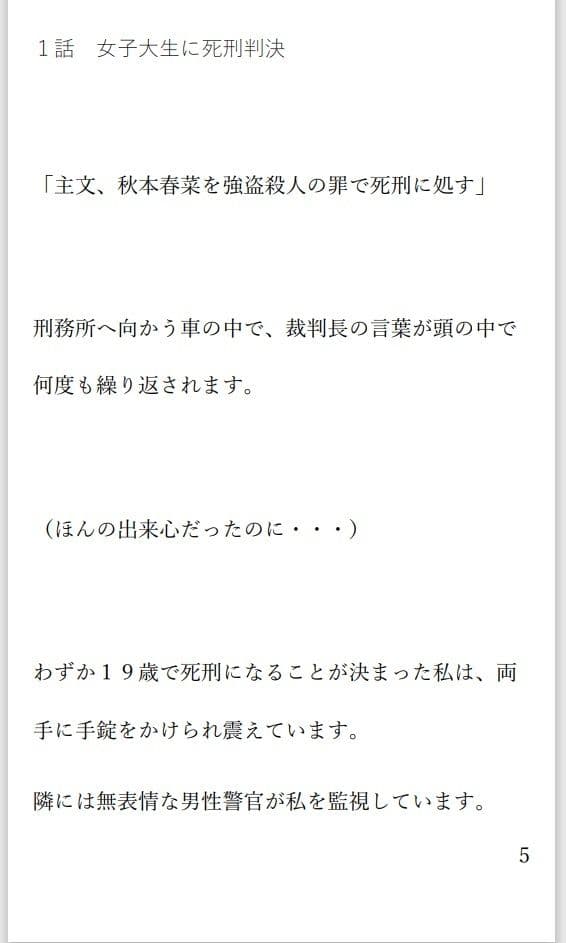 １話　女子大生に死刑判決

「主文、秋本春菜を強盗殺人の罪で死刑に処す」

刑務所へ向かう車の中で、裁判長の言葉が頭の中で何度も繰り返されます。

（ほんの出来心だったのに・・・）

わずか１９歳で死刑になることが決まった私は、両手に手錠をかけられ震えています。

隣には無表情な男性警官が私を監視しています。

5